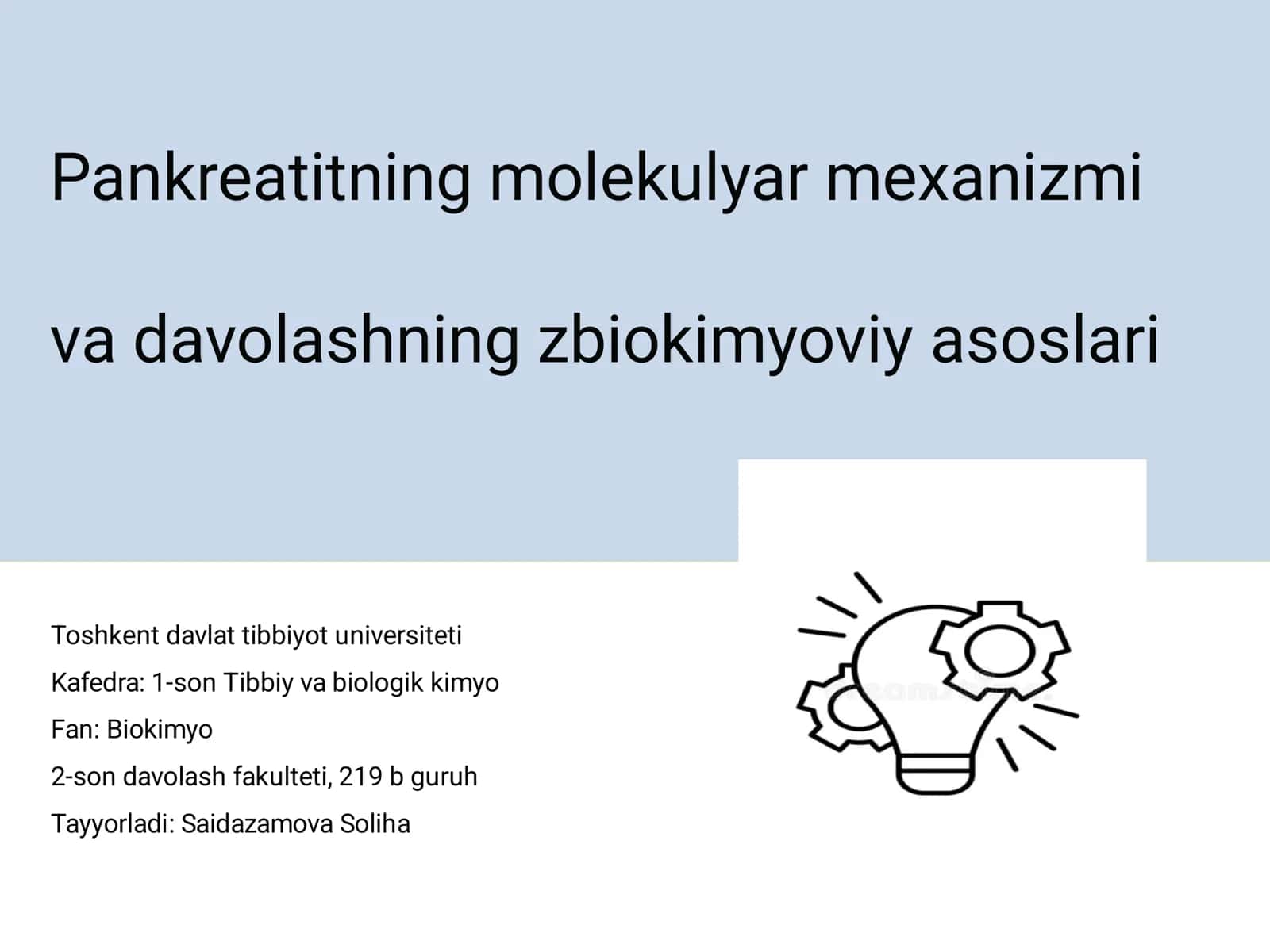 Pankreatitning molekulyar mexanizmi

va davolashning zbiokimyoviy asoslari

Toshkent davlat tibbiyot universiteti

Kafedra: 1-son Tibbiy va biologik kimyo

Fan: Biokimyo

2-son davolash fakulteti, 219 b guruh

Tayyorladi: Saidazamova Soliha